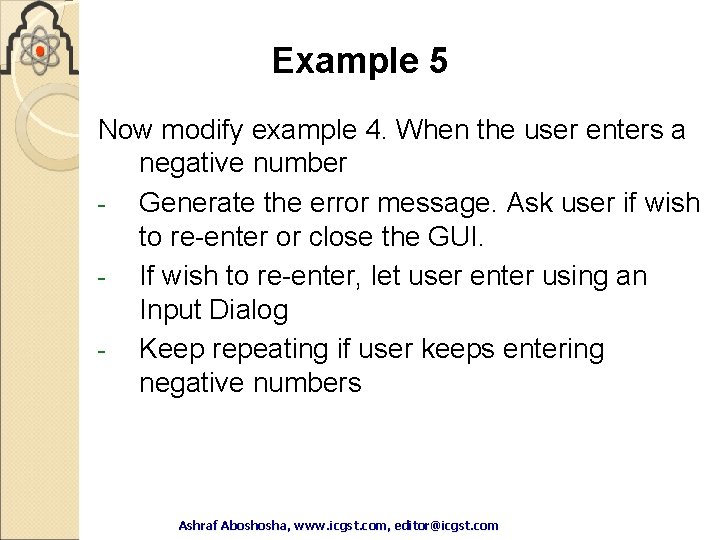 Example 5

Now modify example 4. When the user enters a negative number

- Generate the error message. Ask user if wish to re-enter or close the GUI.
- If wish to re-enter, let user enter using an Input Dialog
- Keep repeating if user keeps entering negative numbers

Ashraf Aboshosha, www.icgst.com, editor@icgst.com